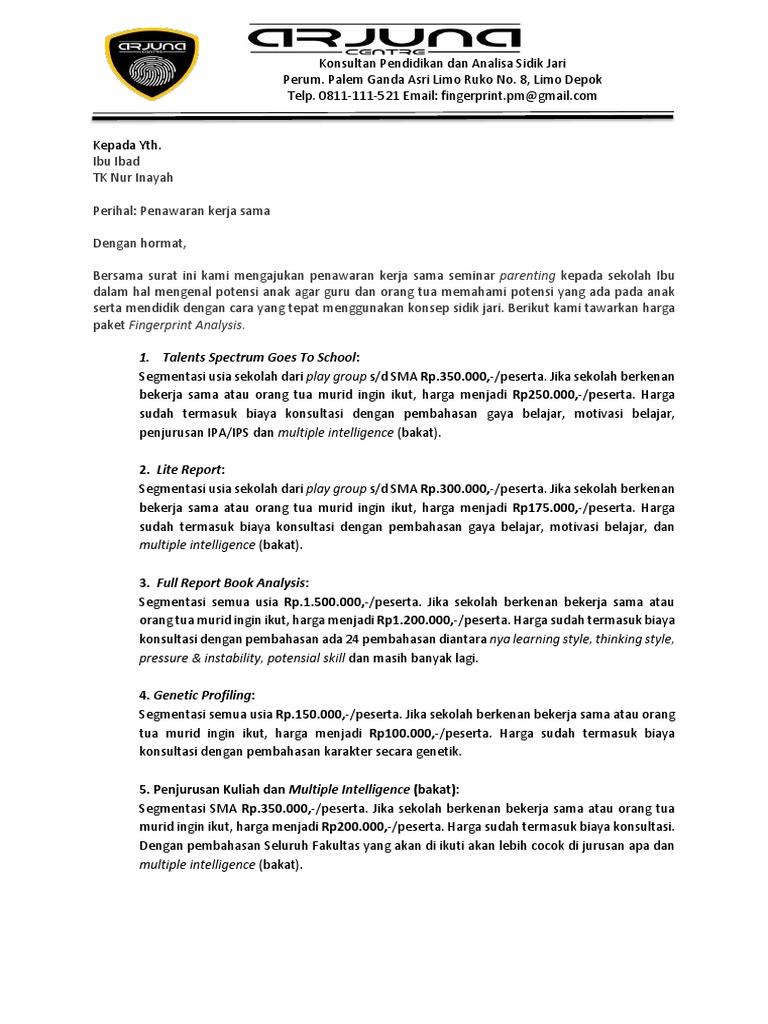 ARJUNA
CENTRE

ARJUNA
CENTRE
Konsultan Pendidikan dan Analisa Sidik Jari
Perum. Palem Ganda Asri Limo Ruko No. 8, Limo Depok
Telp. 0811-111-521 Email: fingerprint.pm@gmail.com

Kepada Yth.
Ibu Ibad
TK Nur Inayah

Perihal: Penawaran kerja sama

Dengan hormat,

Bersama surat ini kami mengajukan penawaran kerja sama seminar parenting kepada sekolah Ibu dalam hal mengenal potensi anak agar guru dan orang tua memahami potensi yang ada pada anak serta mendidik dengan cara yang tepat menggunakan konsep sidik jari. Berikut kami tawarkan harga paket Fingerprint Analysis.

1. Talents Spectrum Goes To School:
Segmentasi usia sekolah dari play group s/d SMA Rp.350.000,-/peserta. Jika sekolah berkenan bekerja sama atau orang tua murid ingin ikut, harga menjadi Rp250.000,-/peserta. Harga sudah termasuk biaya konsultasi dengan pembahasan gaya belajar, motivasi belajar, penjurusan IPA/IPS dan multiple intelligence (bakat).

2. Lite Report:
Segmentasi usia sekolah dari play group s/d SMA Rp.300.000,-/peserta. Jika sekolah berkenan bekerja sama atau orang tua murid ingin ikut, harga menjadi Rp175.000,-/peserta. Harga sudah termasuk biaya konsultasi dengan pembahasan gaya belajar, motivasi belajar, dan multiple intelligence (bakat).

3. Full Report Book Analysis:
Segmentasi semua usia Rp.1.500.000,-/peserta. Jika sekolah berkenan bekerja sama atau orang tua murid ingin ikut, harga menjadi Rp1.200.000,-/peserta. Harga sudah termasuk biaya konsultasi dengan pembahasan ada 24 pembahasan diantara nya learning style, thinking style, pressure & instability, potensial skill dan masih banyak lagi.

4. Genetic Profiling:
Segmentasi semua usia Rp.150.000,-/peserta. Jika sekolah berkenan bekerja sama atau orang tua murid ingin ikut, harga menjadi Rp100.000,-/peserta. Harga sudah termasuk biaya konsultasi dengan pembahasan karakter secara genetik.

5. Penjurusan Kuliah dan Multiple Intelligence (bakat):
Segmentasi SMA Rp.350.000,-/peserta. Jika sekolah berkenan bekerja sama atau orang tua murid ingin ikut, harga menjadi Rp200.000,-/peserta. Harga sudah termasuk biaya konsultasi. Dengan pembahasan Seluruh Fakultas yang akan di ikuti akan lebih cocok di jurusan apa dan multiple intelligence (bakat).